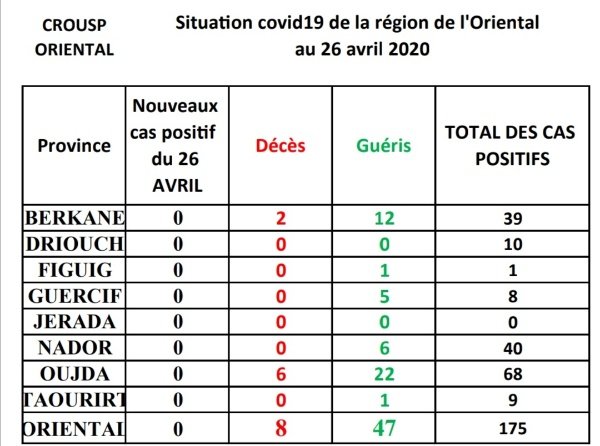 CROUSP ORIENTAL

Situation covid19 de la région de l'Oriental au 26 avril 2020

| Province | Nouveaux cas positif du 26 AVRIL | Décès | Guéris | TOTAL DES CAS POSITIFS |
|---|---|---|---|---|
| BERKANE | 0 | 2 | 12 | 39 |
| DRIOUCH | 0 | 0 | 0 | 10 |
| FIGUIG | 0 | 0 | 1 | 1 |
| GUERCIF | 0 | 0 | 5 | 8 |
| JERADA | 0 | 0 | 0 | 0 |
| NADOR | 0 | 0 | 6 | 40 |
| OUJDA | 0 | 6 | 22 | 68 |
| TAOURIRT | 0 | 0 | 1 | 9 |
| ORIENTAL | 0 | 8 | 47 | 175 |